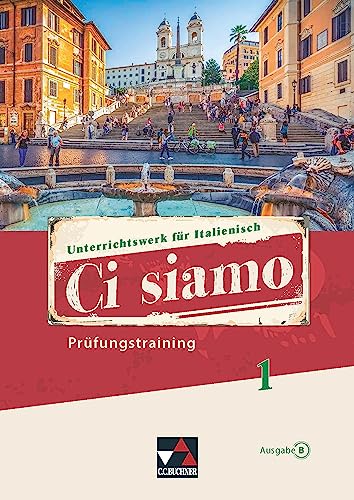 Unterrichtswerk für Italienisch

Ci siamo

Prüfungstraining

1

C.C.BUCHNER

Ausgabe B